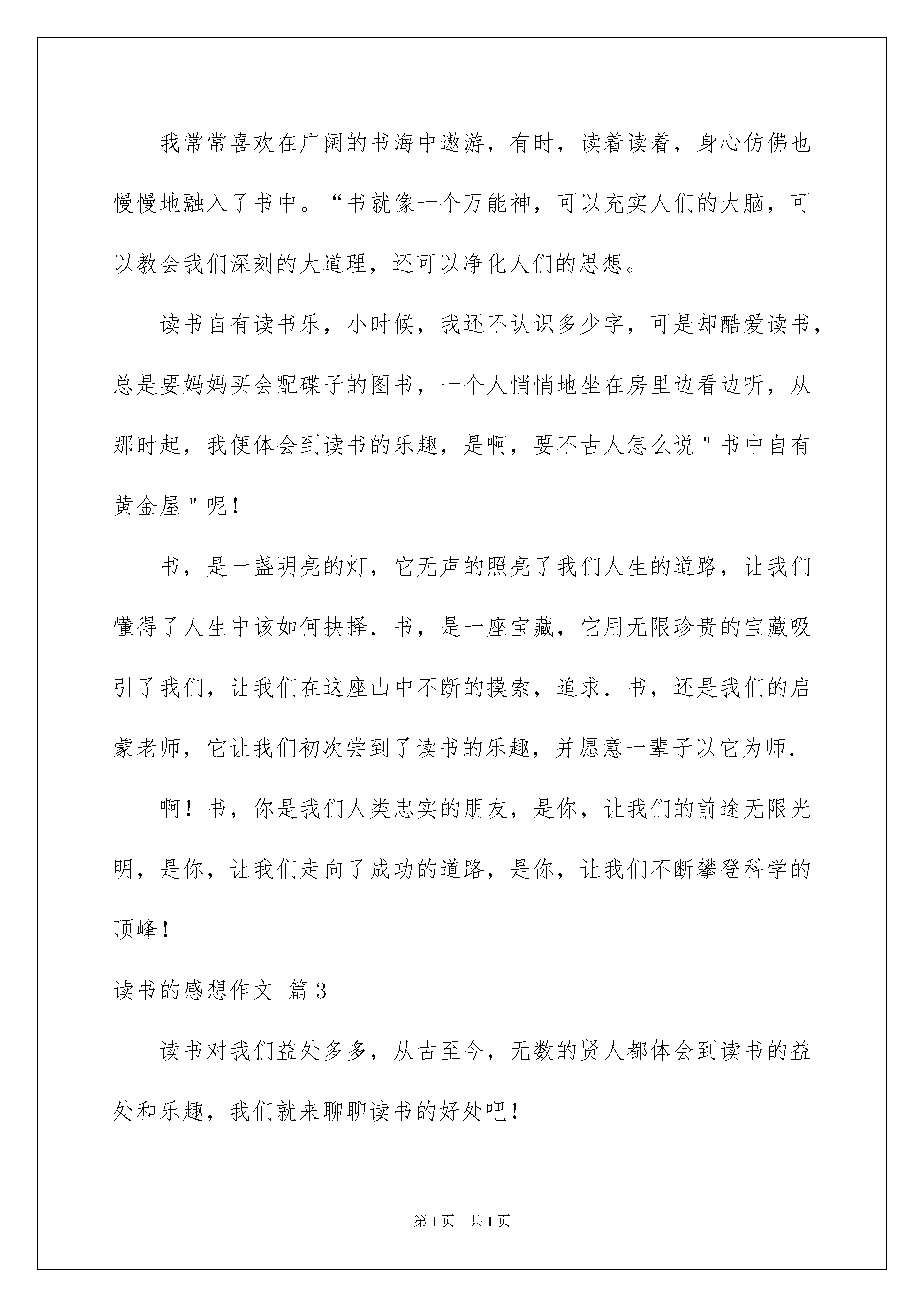 我常常喜欢在广阔的书海中遨游，有时，读着读着，身心仿佛也慢慢地融入了书中。“书就像一个万能神，可以充实人们的大脑，可以教会我们深刻的大道理，还可以净化人们的思想。

读书自有读书乐，小时候，我还不认识多少字，可是却酷爱读书，总是要妈妈买会配碟子的图书，一个人悄悄地坐在房里边看边听，从那时起，我便体会到读书的乐趣，是啊，要不古人怎么说"书中自有黄金屋"呢！

书，是一盏明亮的灯，它无声的照亮了我们人生的道路，让我们懂得了人生中该如何抉择.书，是一座宝藏，它用无限珍贵的宝藏吸引了我们，让我们在这座山中不断的摸索，追求.书，还是我们的启蒙老师，它让我们初次尝到了读书的乐趣，并愿意一辈子以它为师.

啊！书，你是我们人类忠实的朋友，是你，让我们的前途无限光明，是你，让我们走向了成功的道路，是你，让我们不断攀登科学的顶峰！

读书的感想作文 篇3

读书对我们益处多多，从古至今，无数的贤人都体会到读书的益处和乐趣，我们就来聊聊读书的好处吧！

第1页 共1页